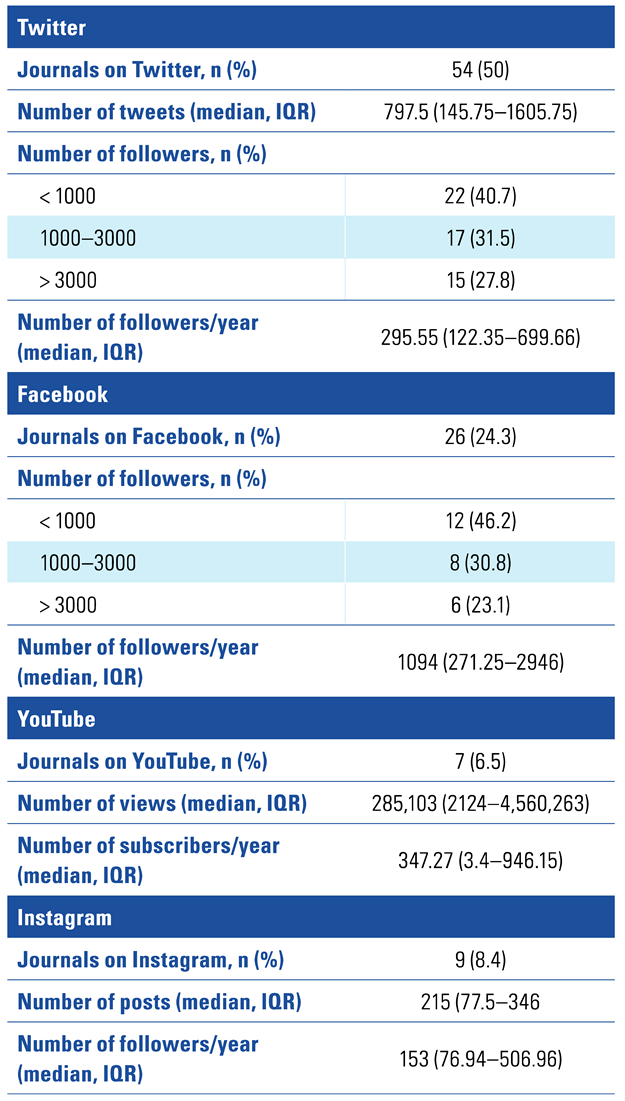 | Twitter | |
|---|---|
| Journals on Twitter, n (%) | 54 (50) |
| Number of tweets (median, IQR) | 797.5 (145.75–1605.75) |
| Number of followers, n (%) | |
| < 1000 | 22 (40.7) |
| 1000–3000 | 17 (31.5) |
| > 3000 | 15 (27.8) |
| Number of followers/year (median, IQR) | 295.55 (122.35–699.66) |
| Facebook | |
| Journals on Facebook, n (%) | 26 (24.3) |
| Number of followers, n (%) | |
| < 1000 | 12 (46.2) |
| 1000–3000 | 8 (30.8) |
| > 3000 | 6 (23.1) |
| Number of followers/year (median, IQR) | 1094 (271.25–2946) |
| YouTube | |
| Journals on YouTube, n (%) | 7 (6.5) |
| Number of views (median, IQR) | 285,103 (2124–4,560,263) |
| Number of subscribers/year (median, IQR) | 347.27 (3.4–946.15) |
| Instagram | |
| Journals on Instagram, n (%) | 9 (8.4) |
| Number of posts (median, IQR) | 215 (77.5–346 |
| Number of followers/year (median, IQR) | 153 (76.94–506.96) |